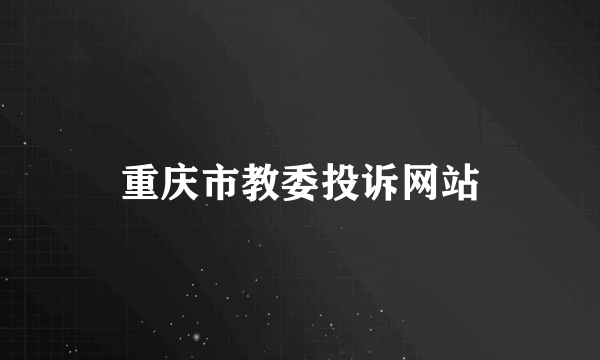 重庆市教委投诉网站